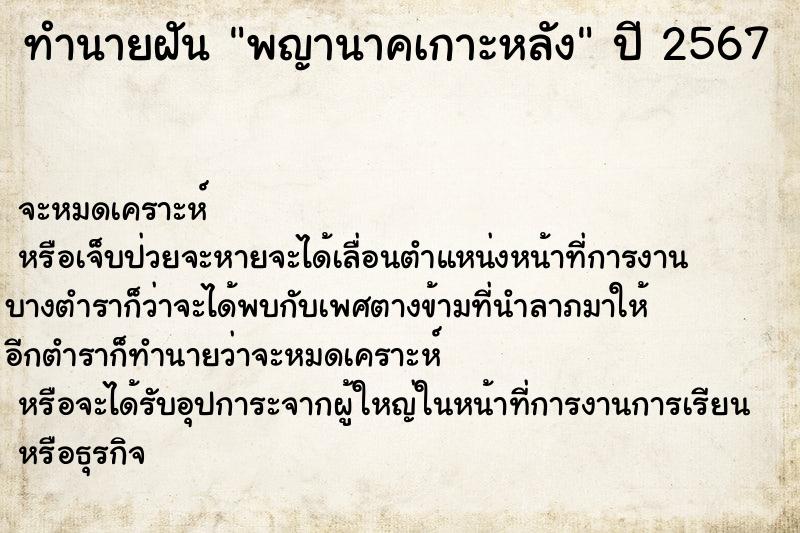 ทำนายฝัน "พญานาคเกาะหลัง" ปี 2567

จะหมดเคราะห์
หรือเจ็บป่วยจะหายจะได้เลื่อนตำแหน่งหน้าที่การงาน
บางตำราก็ว่าจะได้พบกับเพศตางข้ามที่นำลาภมาให้
อีกตำราก็ทำนายว่าจะหมดเคราะห์
หรือจะได้รับอุปการะจากผู้ใหญ่ในหน้าที่การงานการเรียน
หรือธุรกิจ